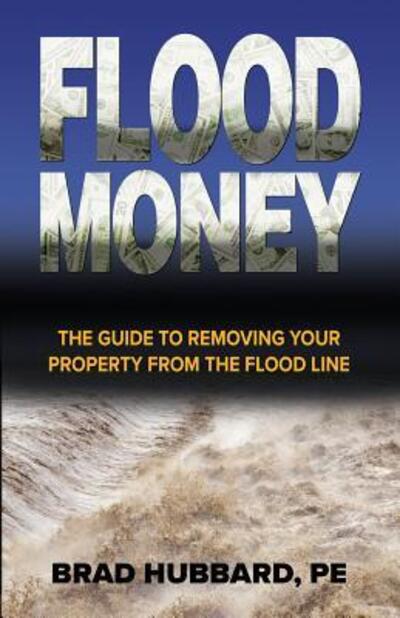 FLOOD MONEY

THE GUIDE TO REMOVING YOUR PROPERTY FROM THE FLOOD LINE

BRAD HUBBARD, PE